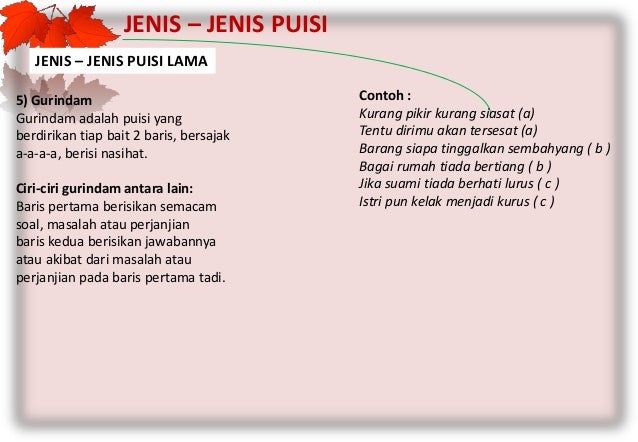 JENIS – JENIS PUISI

JENIS – JENIS PUISI LAMA

5) Gurindam
Gurindam adalah puisi yang berdirikan tiap bait 2 baris, bersajak a-a-a-a, berisi nasihat.

Ciri-ciri gurindam antara lain:
Baris pertama berisikan semacam soal, masalah atau perjanjian
baris kedua berisikan jawabannya atau akibat dari masalah atau perjanjian pada baris pertama tadi.

Contoh :
Kurang pikir kurang siasat (a)
Tentu dirimu akan tersesat (a)
Barang siapa tinggalkan sembahyang ( b )
Bagai rumah tiada bertiang ( b )
Jika suami tiada berhati lurus ( c )
Istri pun kelak menjadi kurus ( c )